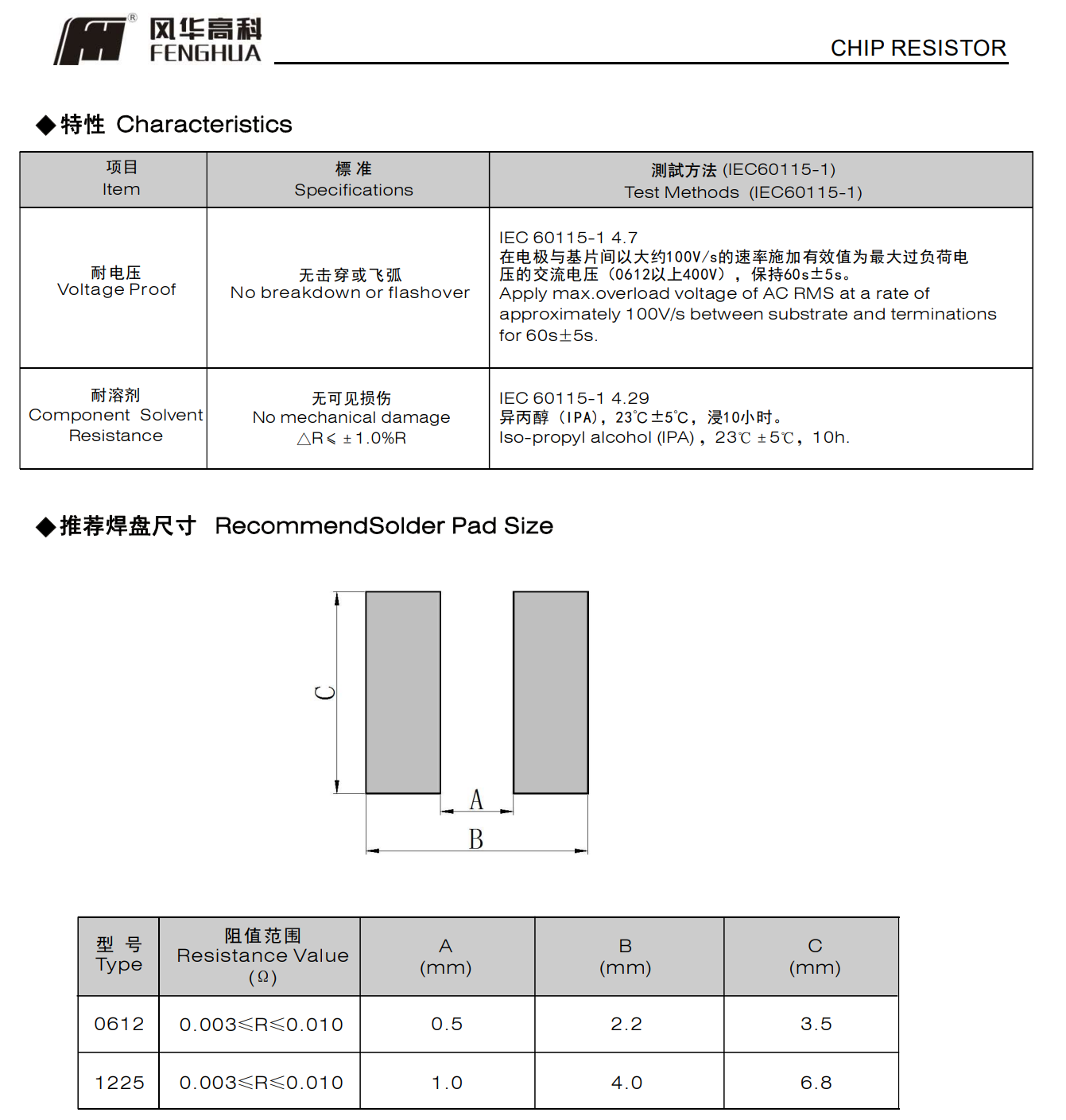 风华高科
FENGHUA

CHIP RESISTOR

◆特性 Characteristics

| 项目 Item | 標 准 Specifications | 测試方法 (IEC60115-1) Test Methods (IEC60115-1) |
|---|---|---|
| 耐电压 Voltage Proof | 无击穿或飞弧 No breakdown or flashover | IEC 60115-1 4.7 在电极与基片间以大约100V/s的速率施加有效值为最大过负荷电压的交流电压（0612以上400V），保持60s±5s。 Apply max.overload voltage of AC RMS at a rate of approximately 100V/s between substrate and terminations for 60s±5s. |
| 耐溶剂 Component Solvent Resistance | 无可见损伤 No mechanical damage △R≤ ±1.0%R | IEC 60115-1 4.29 异丙醇（IPA），23℃±5℃，浸10小时。 Iso-propyl alcohol (IPA)，23℃ ±5℃，10h. |

◆推荐焊盘尺寸 RecommendSolder Pad Size

C
A
B

| 型 号 Type | 阻值范围 Resistance Value (Ω) | A (mm) | B (mm) | C (mm) |
|---|---|---|---|---|
| 0612 | 0.003≤R≤0.010 | 0.5 | 2.2 | 3.5 |
| 1225 | 0.003≤R≤0.010 | 1.0 | 4.0 | 6.8 |